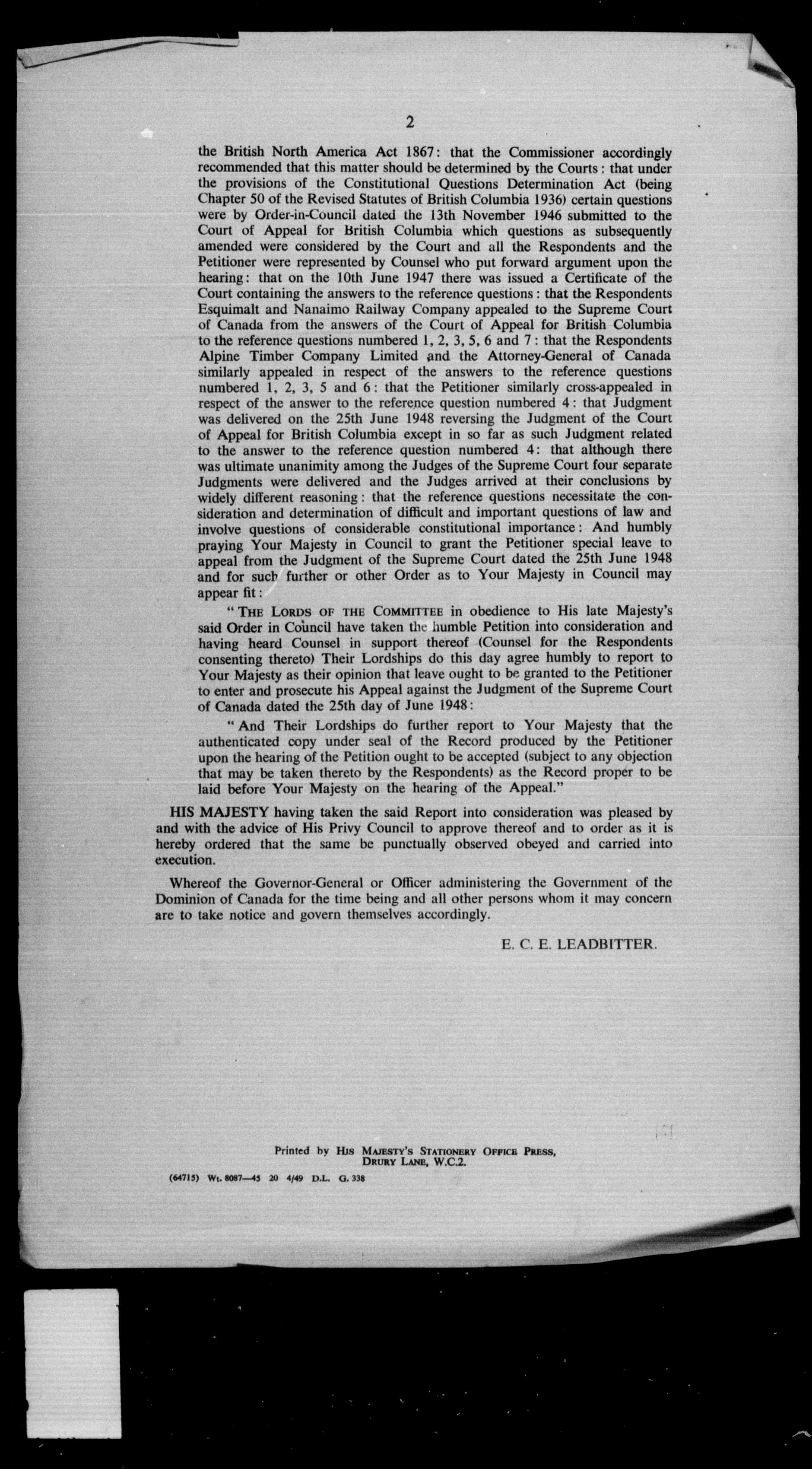 2

the British North America Act 1867: that the Commissioner accordingly recommended that this matter should be determined by the Courts: that under the provisions of the Constitutional Questions Determination Act (being Chapter 50 of the Revised Statutes of British Columbia 1936) certain questions were by Order-in-Council dated the 13th November 1946 submitted to the Court of Appeal for British Columbia which questions as subsequently amended were considered by the Court and all the Respondents and the Petitioner were represented by Counsel who put forward argument upon the hearing: that on the 10th June 1947 there was issued a Certificate of the Court containing the answers to the reference questions: that the Respondents Esquimalt and Nanaimo Railway Company appealed to the Supreme Court of Canada from the answers of the Court of Appeal for British Columbia to the reference questions numbered 1, 2, 3, 5, 6 and 7: that the Respondents Alpine Timber Company Limited and the Attorney-General of Canada similarly appealed in respect of the answers to the reference questions numbered 1, 2, 3, 5 and 6: that the Petitioner similarly cross-appealed in respect of the answer to the reference question numbered 4: that Judgment was delivered on the 25th June 1948 reversing the Judgment of the Court of Appeal for British Columbia except in so far as such Judgment related to the answer to the reference question numbered 4: that although there was ultimate unanimity among the Judges of the Supreme Court four separate Judgments were delivered and the Judges arrived at their conclusions by widely different reasoning: that the reference questions necessitate the consideration and determination of difficult and important questions of law and involve questions of considerable constitutional importance: And humbly praying Your Majesty in Council to grant the Petitioner special leave to appeal from the Judgment of the Supreme Court dated the 25th June 1948 and for such further or other Order as to Your Majesty in Council may appear fit:

"THE LORDS OF THE COMMITTEE in obedience to His late Majesty's said Order in Council have taken the humble Petition into consideration and having heard Counsel in support thereof (Counsel for the Respondents consenting thereto) Their Lordships do this day agree humbly to report to Your Majesty as their opinion that leave ought to be granted to the Petitioner to enter and prosecute his Appeal against the Judgment of the Supreme Court of Canada dated the 25th day of June 1948:

"And Their Lordships do further report to Your Majesty that the authenticated copy under seal of the Record produced by the Petitioner upon the hearing of the Petition ought to be accepted (subject to any objection that may be taken thereto by the Respondents) as the Record proper to be laid before Your Majesty on the hearing of the Appeal."

HIS MAJESTY having taken the said Report into consideration was pleased by and with the advice of His Privy Council to approve thereof and to order as it is hereby ordered that the same be punctually observed obeyed and carried into execution.

Whereof the Governor-General or Officer administering the Government of the Dominion of Canada for the time being and all other persons whom it may concern are to take notice and govern themselves accordingly.

E. C. E. LEADBITTER.

Printed by HIS MAJESTY'S STATIONERY OFFICE PRESS, DRURY LANE, W.C.2.

(64715) Wt. 8087—45 20 4/49 D.L. G. 338